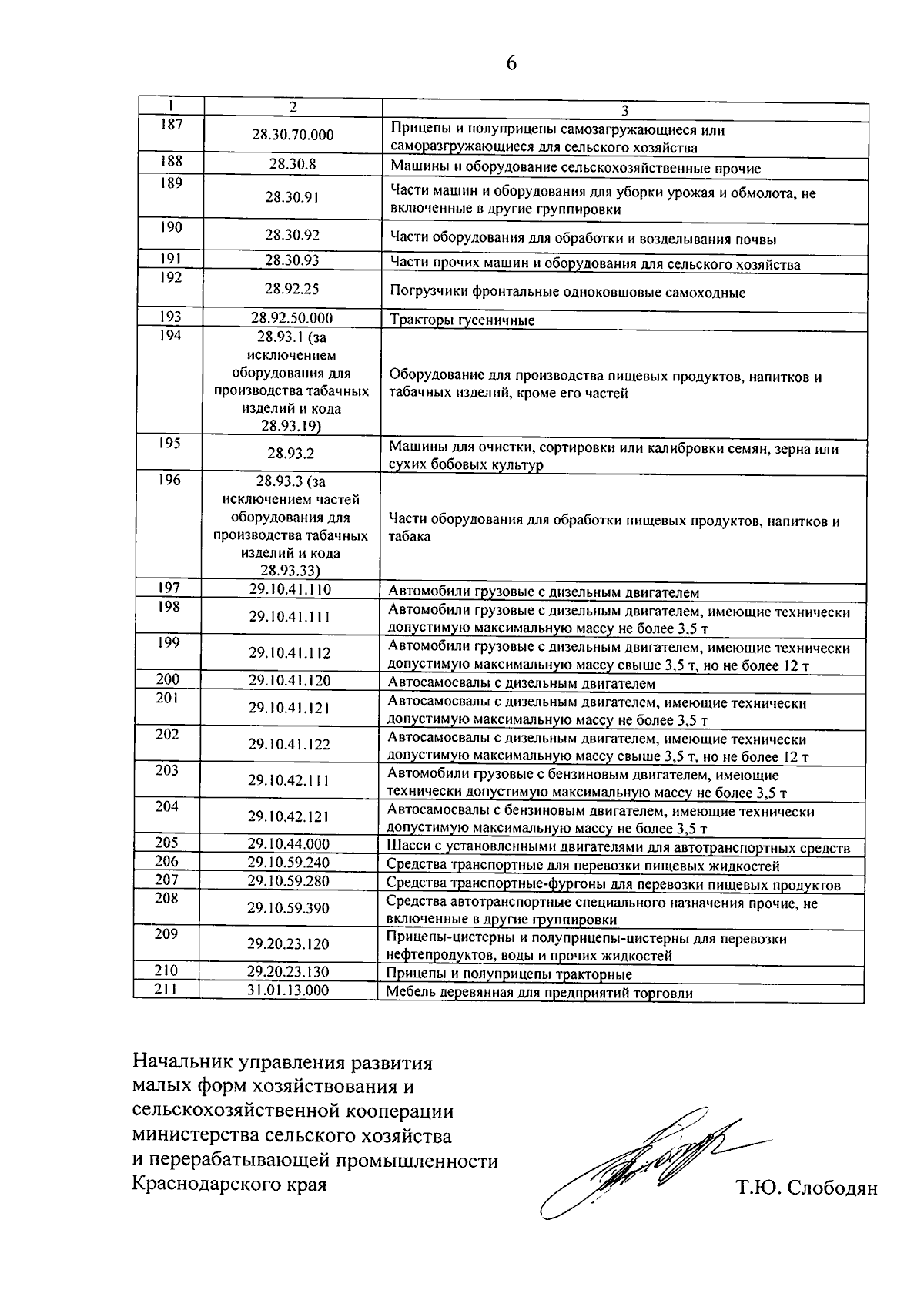 6

| 1 | 2 | 3 |
|---|---|---|
| 187 | 28.30.70.000 | Прицепы и полуприцепы самозагружающиеся или саморазгружающиеся для сельского хозяйства |
| 188 | 28.30.8 | Машины и оборудование сельскохозяйственные прочие |
| 189 | 28.30.91 | Части машин и оборудования для уборки урожая и обмолота, не включенные в другие группировки |
| 190 | 28.30.92 | Части оборудования для обработки и возделывания почвы |
| 191 | 28.30.93 | Части прочих машин и оборудования для сельского хозяйства |
| 192 | 28.92.25 | Погрузчики фронтальные одноковшовые самоходные |
| 193 | 28.92.50.000 | Тракторы гусеничные |
| 194 | 28.93.1 (за исключением оборудования для производства табачных изделий и кода 28.93.19) | Оборудование для производства пищевых продуктов, напитков и табачных изделий, кроме его частей |
| 195 | 28.93.2 | Машины для очистки, сортировки или калибровки семян, зерна или сухих бобовых культур |
| 196 | 28.93.3 (за исключением частей оборудования для производства табачных изделий и кода 28.93.33) | Части оборудования для обработки пищевых продуктов, напитков и табака |
| 197 | 29.10.41.110 | Автомобили грузовые с дизельным двигателем |
| 198 | 29.10.41.111 | Автомобили грузовые с дизельным двигателем, имеющие технически допустимую максимальную массу не более 3,5 т |
| 199 | 29.10.41.112 | Автомобили грузовые с дизельным двигателем, имеющие технически допустимую максимальную массу свыше 3,5 т, но не более 12 т |
| 200 | 29.10.41.120 | Автосамосвалы с дизельным двигателем |
| 201 | 29.10.41.121 | Автосамосвалы с дизельным двигателем, имеющие технически допустимую максимальную массу не более 3,5 т |
| 202 | 29.10.41.122 | Автосамосвалы с дизельным двигателем, имеющие технически допустимую максимальную массу свыше 3,5 т, но не более 12 т |
| 203 | 29.10.42.111 | Автомобили грузовые с бензиновым двигателем, имеющие технически допустимую максимальную массу не более 3,5 т |
| 204 | 29.10.42.121 | Автосамосвалы с бензиновым двигателем, имеющие технически допустимую максимальную массу не более 3,5 т |
| 205 | 29.10.44.000 | Шасси с установленными двигателями для автотранспортных средств |
| 206 | 29.10.59.240 | Средства транспортные для перевозки пищевых жидкостей |
| 207 | 29.10.59.280 | Средства транспортные-фургоны для перевозки пищевых продуктов |
| 208 | 29.10.59.390 | Средства автотранспортные специального назначения прочие, не включенные в другие группировки |
| 209 | 29.20.23.120 | Прицепы-цистерны и полуприцепы-цистерны для перевозки нефтепродуктов, воды и прочих жидкостей |
| 210 | 29.20.23.130 | Прицепы и полуприцепы тракторные |
| 211 | 31.01.13.000 | Мебель деревянная для предприятий торговли |

Начальник управления развития малых форм хозяйствования и сельскохозяйственной кооперации министерства сельского хозяйства и перерабатывающей промышленности Краснодарского края

Т.Ю. Слободян